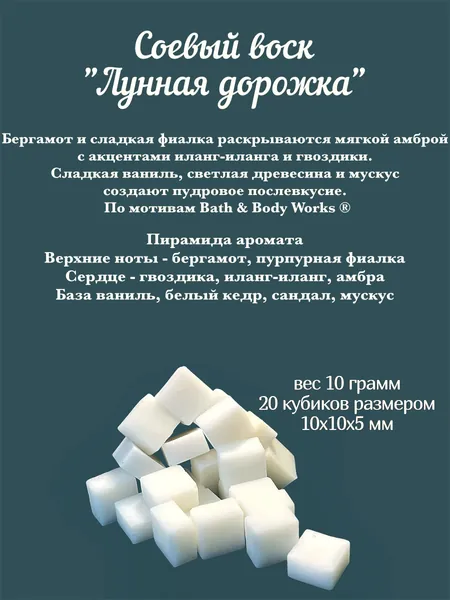 Соевый воск
"Лунная дорожка"

Бергамот и сладкая фиалка раскрываются мягкой амброй с акцентами иланг-иланга и гвоздики. Сладкая ваниль, светлая древесина и мускус создают пудровое послевкусие. По мотивам Bath & Body Works ®

Пирамида аромата
Верхние ноты - бергамот, пурпурная фиалка
Сердце - гвоздика, иланг-иланг, амбра
База ваниль, белый кедр, сандал, мускус

вес 10 грамм
20 кубиков размером
10х10х5 мм